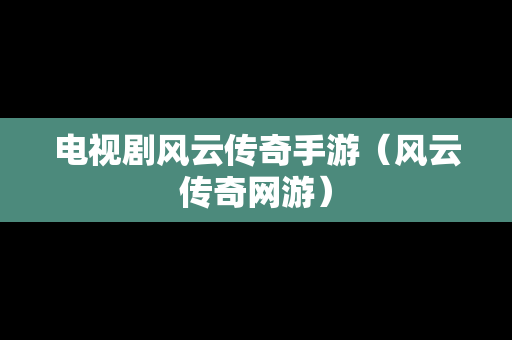 电视剧风云传奇手游（风云传奇网游）